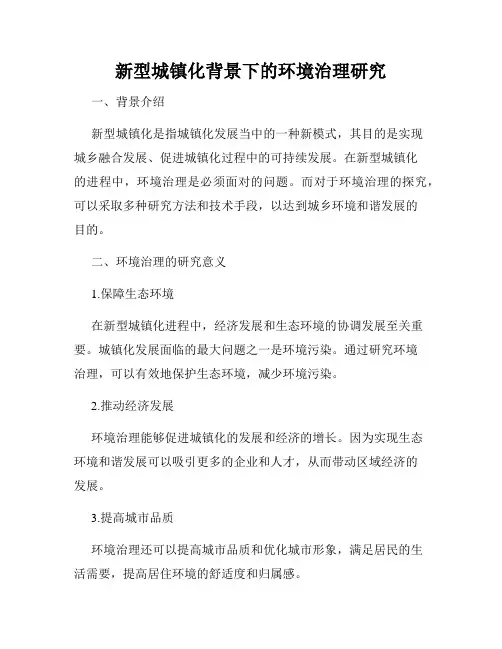 新型城镇化背景下的环境治理研究

一、背景介绍

新型城镇化是指城镇化发展当中的一种新模式，其目的是实现城乡融合发展、促进城镇化过程中的可持续发展。在新型城镇化的进程中，环境治理是必须面对的问题。而对于环境治理的探究，可以采取多种研究方法和技术手段，以达到城乡环境和谐发展的目的。

二、环境治理的研究意义

1.保障生态环境

在新型城镇化进程中，经济发展和生态环境的协调发展至关重要。城镇化发展面临的最大问题之一是环境污染。通过研究环境治理，可以有效地保护生态环境，减少环境污染。

2.推动经济发展

环境治理能够促进城镇化的发展和经济的增长。因为实现生态环境和谐发展可以吸引更多的企业和人才，从而带动区域经济的发展。

3.提高城市品质

环境治理还可以提高城市品质和优化城市形象，满足居民的生活需要，提高居住环境的舒适度和归属感。